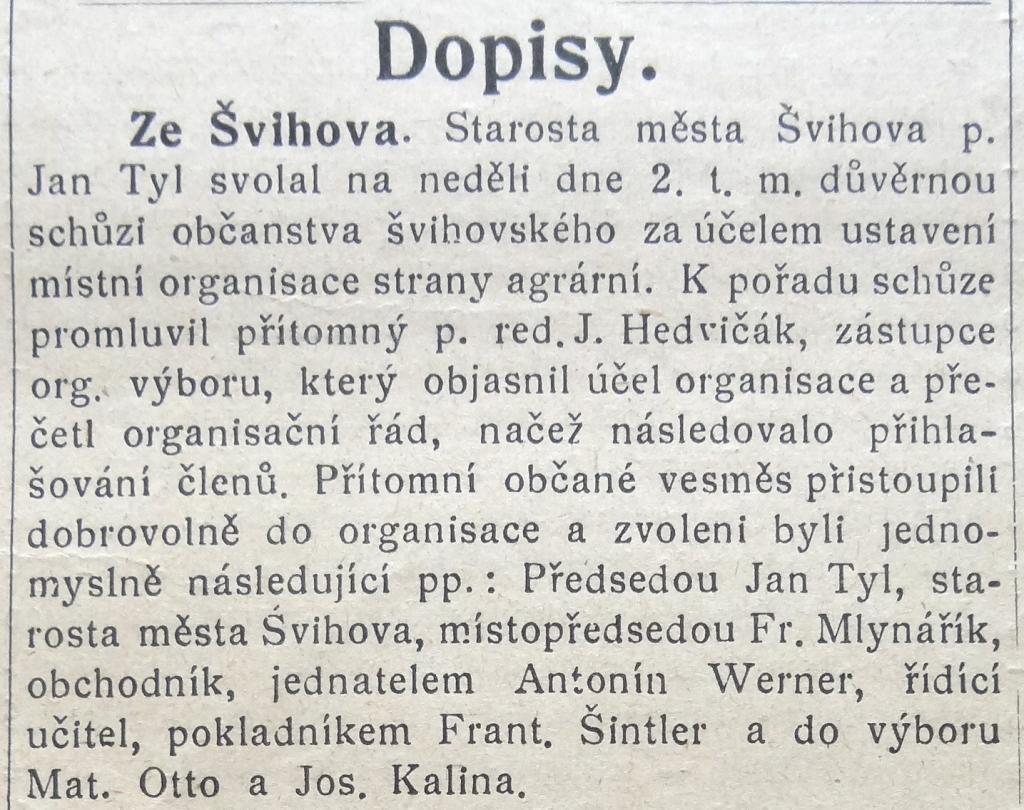 Dopisy.

Ze Švihova. Starosta města Švihova p. Jan Tyl svolal na neděli dne 2. t. m. důvěrnou schůzi občanstva švihovského za účelem ustavení místní organisace strany agrární. K pořadu schůze promluvil přítomný p. red. J. Hedvičák, zástupce org. výboru, který objasnil účel organisace a přečetl organisační řád, načež následovalo přihlašování členů. Přítomní občané vesměs přistoupili dobrovolně do organisace a zvoleni byli jednomyslně následující pp.: Předsedou Jan Tyl, starosta města Švihova, místopředsedou Fr. Mlynářík, obchodník, jednatelem Antonín Werner, řídící učitel, pokladníkem Frant. Šintler a do výboru Mat. Otto a Jos. Kalina.